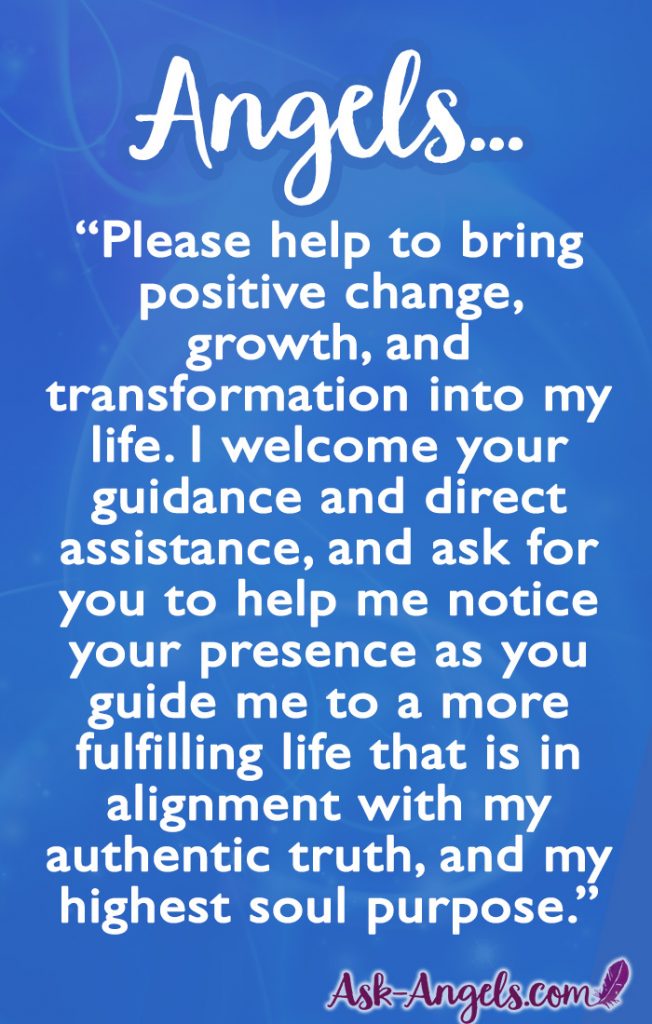 Angels...

“Please help to bring positive change, growth, and transformation into my life. I welcome your guidance and direct assistance, and ask for you to help me notice your presence as you guide me to a more fulfilling life that is in alignment with my authentic truth, and my highest soul purpose.”

Ask-Angels.com